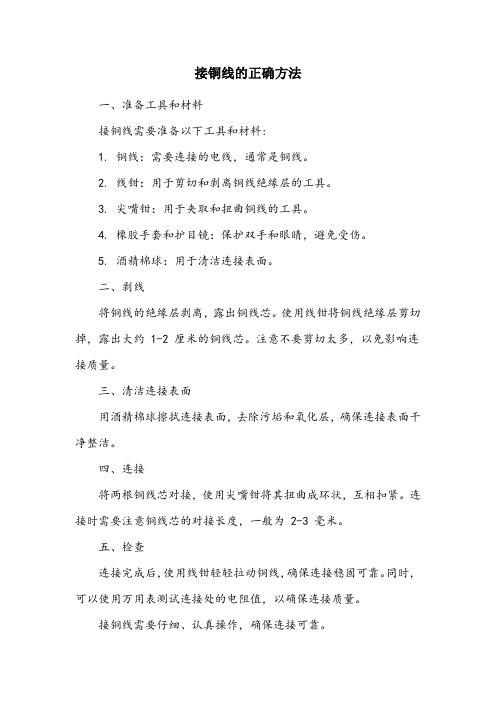 接铜线的正确方法

一、准备工具和材料

接铜线需要准备以下工具和材料:

1. 铜线:需要连接的电线,通常是铜线。

2. 线钳:用于剪切和剥离铜线绝缘层的工具。

3. 尖嘴钳:用于夹取和扭曲铜线的工具。

4. 橡胶手套和护目镜:保护双手和眼睛,避免受伤。

5. 酒精棉球:用于清洁连接表面。

二、剥线

将铜线的绝缘层剥离,露出铜线芯。使用线钳将铜线绝缘层剪切掉,露出大约 1-2 厘米的铜线芯。注意不要剪切太多,以免影响连接质量。

三、清洁连接表面

用酒精棉球擦拭连接表面,去除污垢和氧化层,确保连接表面干净整洁。

四、连接

将两根铜线芯对接,使用尖嘴钳将其扭曲成环状,互相扣紧。连接时需要注意铜线芯的对接长度,一般为 2-3 毫米。

五、检查

连接完成后,使用线钳轻轻拉动铜线,确保连接稳固可靠。同时,可以使用万用表测试连接处的电阻值,以确保连接质量。

接铜线需要仔细、认真操作,确保连接可靠。